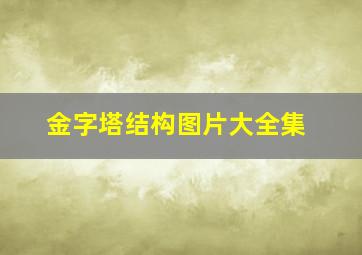 金字塔结构图片大全集